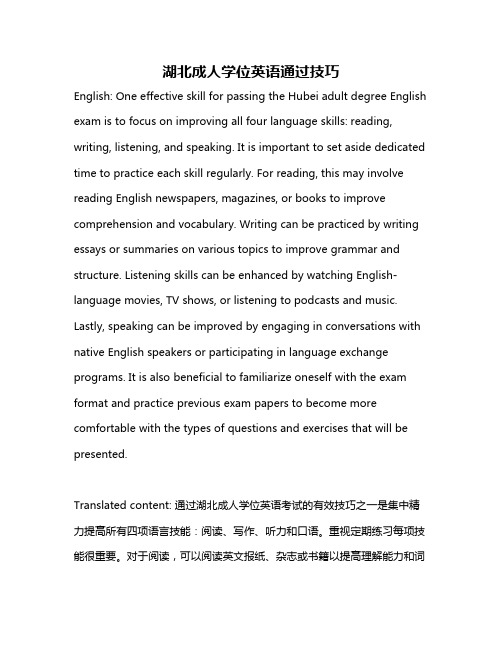 湖北成人学位英语通过技巧

English: One effective skill for passing the Hubei adult degree English exam is to focus on improving all four language skills: reading, writing, listening, and speaking. It is important to set aside dedicated time to practice each skill regularly. For reading, this may involve reading English newspapers, magazines, or books to improve comprehension and vocabulary. Writing can be practiced by writing essays or summaries on various topics to improve grammar and structure. Listening skills can be enhanced by watching English-language movies, TV shows, or listening to podcasts and music. Lastly, speaking can be improved by engaging in conversations with native English speakers or participating in language exchange programs. It is also beneficial to familiarize oneself with the exam format and practice previous exam papers to become more comfortable with the types of questions and exercises that will be presented.

Translated content: 通过湖北成人学位英语考试的有效技巧之一是集中精力提高所有四项语言技能：阅读、写作、听力和口语。重视定期练习每项技能很重要。对于阅读，可以阅读英文报纸、杂志或书籍以提高理解能力和词